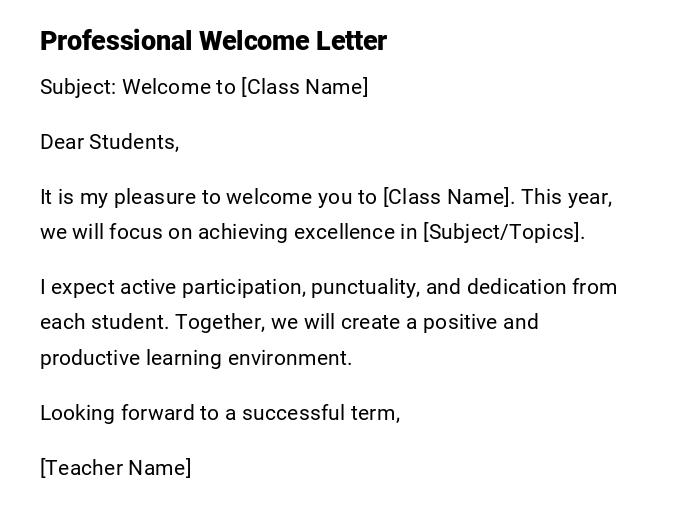 Professional Welcome Letter

Subject: Welcome to [Class Name]

Dear Students,

It is my pleasure to welcome you to [Class Name]. This year, we will focus on achieving excellence in [Subject/Topics].

I expect active participation, punctuality, and dedication from each student. Together, we will create a positive and productive learning environment.

Looking forward to a successful term,

[Teacher Name]